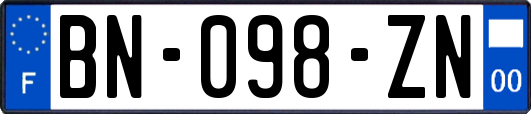 F
BN-098-ZN
00